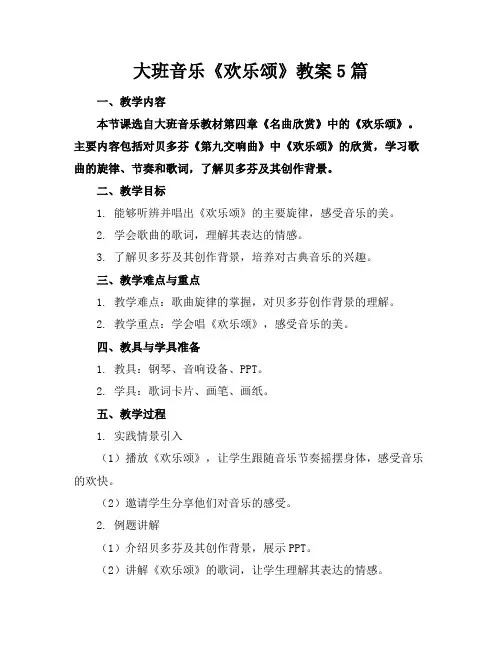 大班音乐《欢乐颂》教案5篇

一、教学内容

本节课选自大班音乐教材第四章《名曲欣赏》中的《欢乐颂》。主要内容包括对贝多芬《第九交响曲》中《欢乐颂》的欣赏，学习歌曲的旋律、节奏和歌词，了解贝多芬及其创作背景。

二、教学目标

1. 能够听辨并唱出《欢乐颂》的主要旋律，感受音乐的美。

2. 学会歌曲的歌词，理解其表达的情感。

3. 了解贝多芬及其创作背景，培养对古典音乐的兴趣。

三、教学难点与重点

1. 教学难点：歌曲旋律的掌握，对贝多芬创作背景的理解。

2. 教学重点：学会唱《欢乐颂》，感受音乐的美。

四、教具与学具准备

1. 教具：钢琴、音响设备、PPT。

2. 学具：歌词卡片、画笔、画纸。

五、教学过程

1. 实践情景引入

（1）播放《欢乐颂》，让学生跟随音乐节奏摇摆身体，感受音乐的欢快。

（2）邀请学生分享他们对音乐的感受。

2. 例题讲解

（1）介绍贝多芬及其创作背景，展示PPT。

（2）讲解《欢乐颂》的歌词，让学生理解其表达的情感。